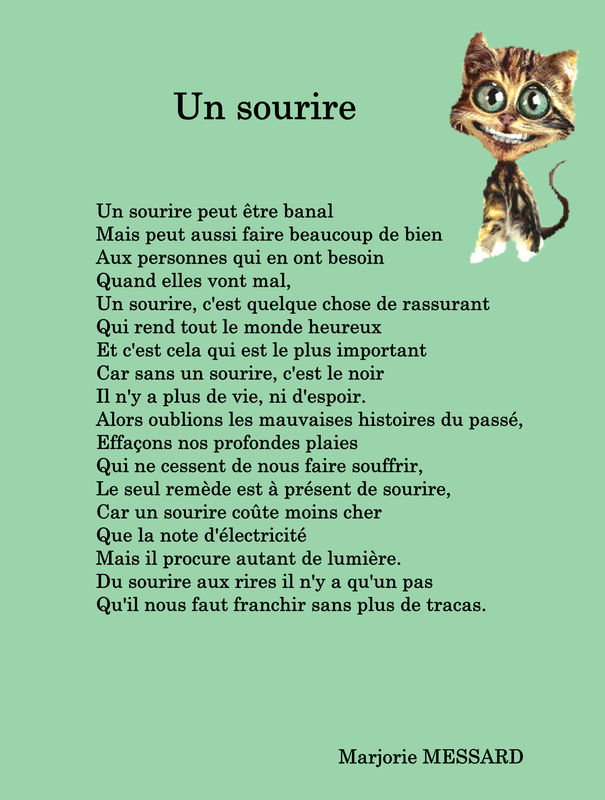 Un sourire

Un sourire peut être banal
Mais peut aussi faire beaucoup de bien
Aux personnes qui en ont besoin
Quand elles vont mal,
Un sourire, c'est quelque chose de rassurant
Qui rend tout le monde heureux
Et c'est cela qui est le plus important
Car sans un sourire, c'est le noir
Il n'y a plus de vie, ni d'espoir.
Alors oublions les mauvaises histoires du passé,
Effaçons nos profondes plaies
Qui ne cessent de nous faire souffrir,
Le seul remède est à présent de sourire,
Car un sourire coûte moins cher
Que la note d'électricité
Mais il procure autant de lumière.
Du sourire aux rires il n'y a qu'un pas
Qu'il nous faut franchir sans plus de tracas.

Marjorie MESSARD